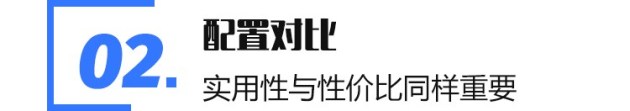 02.

配置对比

实用性与性价比同样重要